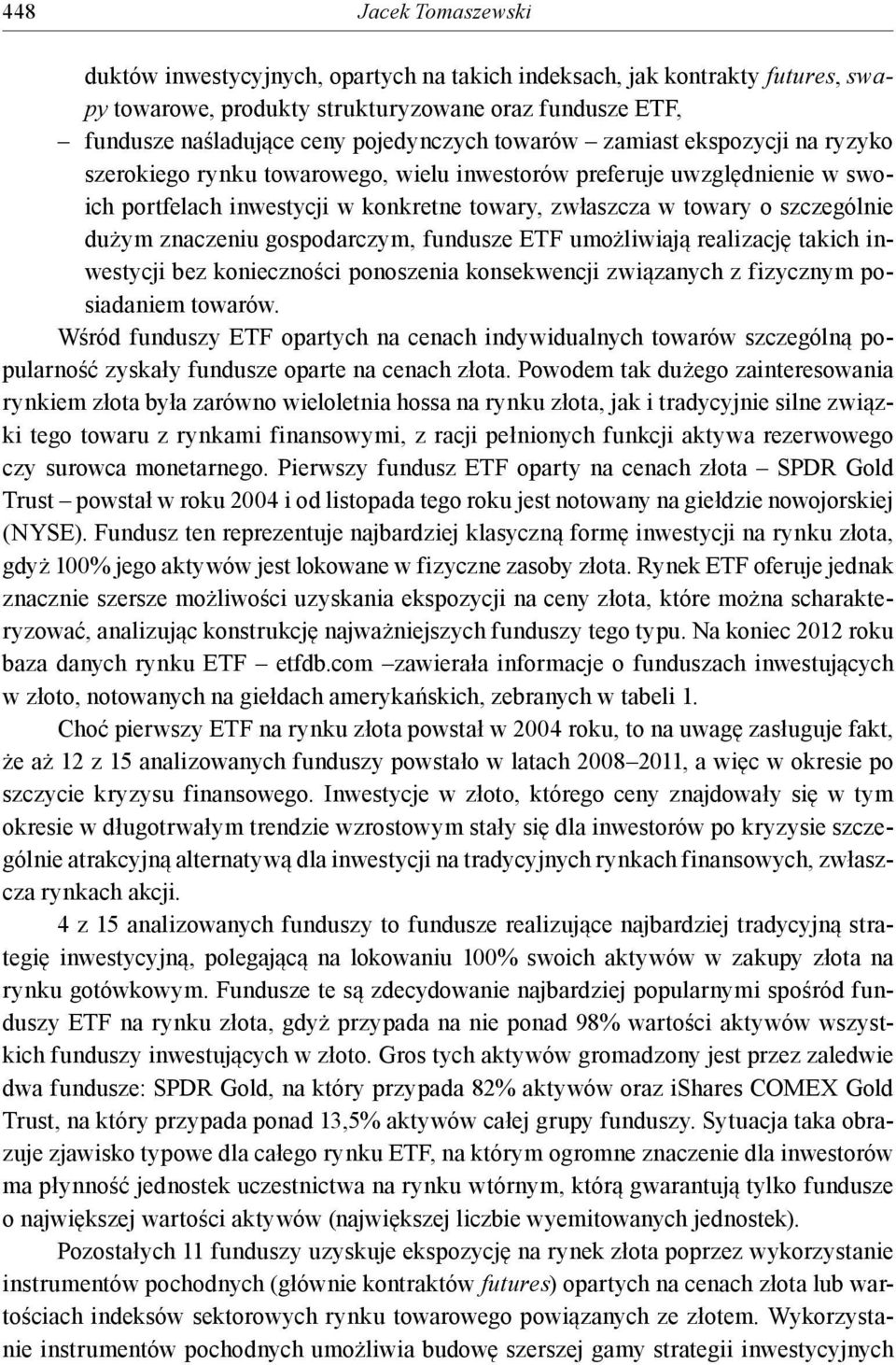 448 Jacek Tomaszewski

duktów inwestycyjnych, opartych na takich indeksach, jak kontrakty futures, swapy towarowe, produkty strukturyzowane oraz fundusze ETF,

– fundusze naśladujące ceny pojedynczych towarów – zamiast ekspozycji na ryzyko szerokiego rynku towarowego, wielu inwestorów preferuje uwzględnienie w swoich portfelach inwestycji w konkretne towary, zwłaszcza w towary o szczególnie dużym znaczeniu gospodarczym, fundusze ETF umożliwiają realizację takich inwestycji bez konieczności ponoszenia konsekwencji związanych z fizycznym posiadaniem towarów.

Wśród funduszy ETF opartych na cenach indywidualnych towarów szczególną popularność zyskały fundusze oparte na cenach złota. Powodem tak dużego zainteresowania rynkiem złota była zarówno wieloletnia hossa na rynku złota, jak i tradycyjnie silne związki tego towaru z rynkami finansowymi, z racji pełnionych funkcji aktywa rezerwowego czy surowca monetarnego. Pierwszy fundusz ETF oparty na cenach złota – SPDR Gold Trust – powstał w roku 2004 i od listopada tego roku jest notowany na giełdzie nowojorskiej (NYSE). Fundusz ten reprezentuje najbardziej klasyczną formę inwestycji na rynku złota, gdyż 100% jego aktywów jest lokowane w fizyczne zasoby złota. Rynek ETF oferuje jednak znacznie szersze możliwości uzyskania ekspozycji na ceny złota, które można scharakteryzować, analizując konstrukcję najważniejszych funduszy tego typu. Na koniec 2012 roku baza danych rynku ETF – etfdb.com –zawierała informacje o funduszach inwestujących w złoto, notowanych na giełdach amerykańskich, zebranych w tabeli 1.

Choć pierwszy ETF na rynku złota powstał w 2004 roku, to na uwagę zasługuje fakt, że aż 12 z 15 analizowanych funduszy powstało w latach 2008–2011, a więc w okresie po szczycie kryzysu finansowego. Inwestycje w złoto, którego ceny znajdowały się w tym okresie w długotrwałym trendzie wzrostowym stały się dla inwestorów po kryzysie szczególnie atrakcyjną alternatywą dla inwestycji na tradycyjnych rynkach finansowych, zwłaszcza rynkach akcji.

4 z 15 analizowanych funduszy to fundusze realizujące najbardziej tradycyjną strategię inwestycyjną, polegającą na lokowaniu 100% swoich aktywów w zakupy złota na rynku gotówkowym. Fundusze te są zdecydowanie najbardziej popularnymi spośród funduszy ETF na rynku złota, gdyż przypada na nie ponad 98% wartości aktywów wszystkich funduszy inwestujących w złoto. Gros tych aktywów gromadzony jest przez zaledwie dwa fundusze: SPDR Gold, na który przypada 82% aktywów oraz iShares COMEX Gold Trust, na który przypada ponad 13,5% aktywów całej grupy funduszy. Sytuacja taka obrazuje zjawisko typowe dla całego rynku ETF, na którym ogromne znaczenie dla inwestorów ma płynność jednostek uczestnictwa na rynku wtórnym, którą gwarantują tylko fundusze o największej wartości aktywów (największej liczbie wyemitowanych jednostek).

Pozostałych 11 funduszy uzyskuje ekspozycję na rynek złota poprzez wykorzystanie instrumentów pochodnych (głównie kontraktów futures) opartych na cenach złota lub wartościach indeksów sektorowych rynku towarowego powiązanych ze złotem. Wykorzystanie instrumentów pochodnych umożliwia budowę szerszej gamy strategii inwestycyjnych